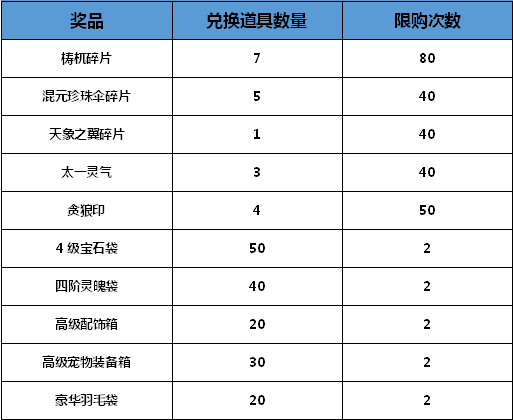 | 奖品 | 兑换道具数量 | 限购次数 |
|---|---|---|
| 梼杌碎片 | 7 | 80 |
| 混元珍珠伞碎片 | 5 | 40 |
| 天象之翼碎片 | 1 | 40 |
| 太一灵气 | 3 | 40 |
| 贪狼印 | 4 | 50 |
| 4级宝石袋 | 50 | 2 |
| 四阶灵魄袋 | 40 | 2 |
| 高级配饰箱 | 20 | 2 |
| 高级宠物装备箱 | 30 | 2 |
| 豪华羽毛袋 | 20 | 2 |